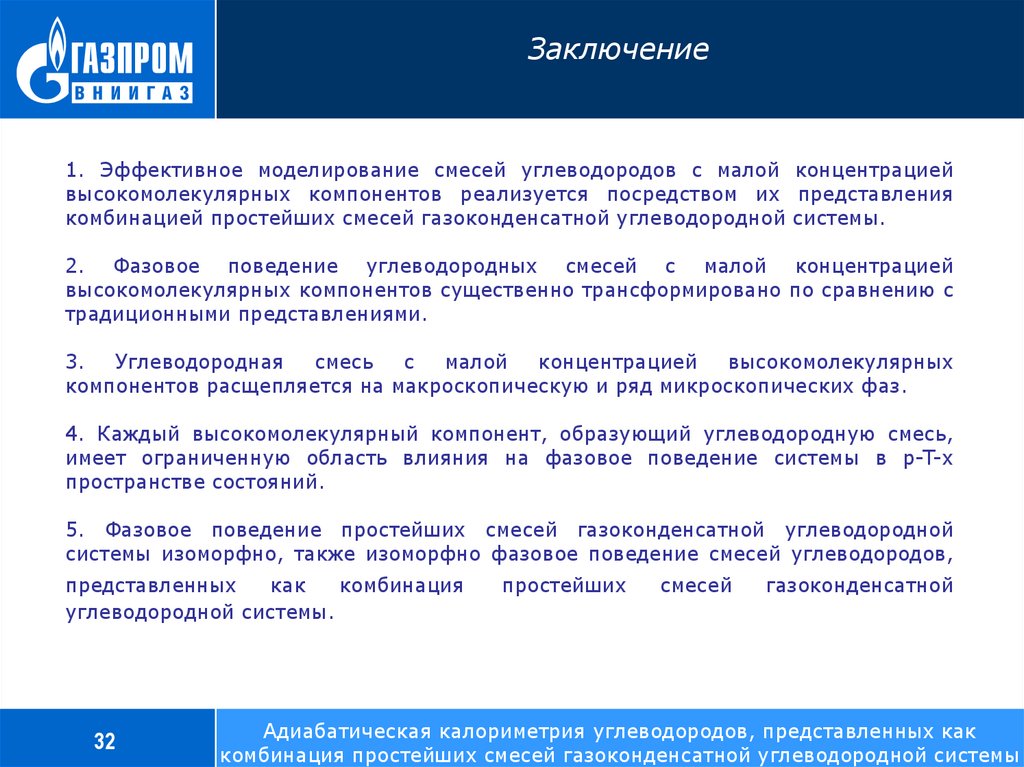 ГАЗПРОМ
ВНИИГАЗ

Заключение

1. Эффективное моделирование смесей углеводородов с малой концентрацией высокомолекулярных компонентов реализуется посредством их представления комбинацией простейших смесей газоконденсатной углеводородной системы.

2. Фазовое поведение углеводородных смесей с малой концентрацией высокомолекулярных компонентов существенно трансформировано по сравнению с традиционными представлениями.

3. Углеводородная смесь с малой концентрацией высокомолекулярных компонентов расщепляется на макроскопическую и ряд микроскопических фаз.

4. Каждый высокомолекулярный компонент, образующий углеводородную смесь, имеет ограниченную область влияния на фазовое поведение системы в p-T-x пространстве состояний.

5. Фазовое поведение простейших смесей газоконденсатной углеводородной системы изоморфно, также изоморфно фазовое поведение смесей углеводородов, представленных как комбинация простейших смесей газоконденсатной углеводородной системы.

32

Адиабатическая калориметрия углеводородов, представленных как комбинация простейших смесей газоконденсатной углеводородной системы